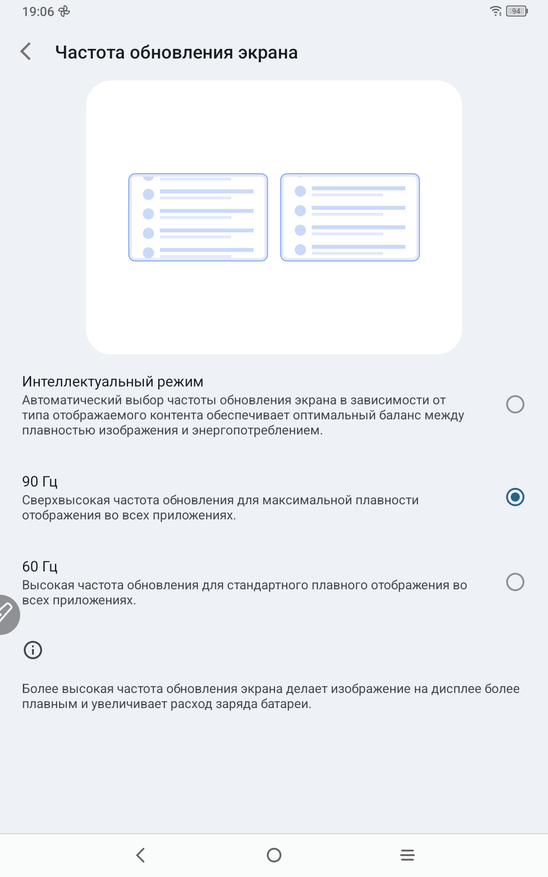 19:06

94

Частота обновления экрана

Интеллектуальный режим
Автоматический выбор частоты обновления экрана в зависимости от типа отображаемого контента обеспечивает оптимальный баланс между плавностью изображения и энергопотреблением.

90 Гц
Сверхвысокая частота обновления для максимальной плавности отображения во всех приложениях.

60 Гц
Высокая частота обновления для стандартного плавного отображения во всех приложениях.

Более высокая частота обновления экрана делает изображение на дисплее более плавным и увеличивает расход заряда батареи.